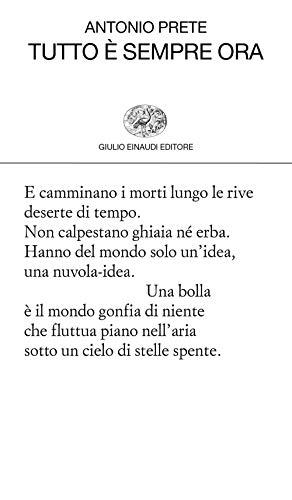 ANTONIO PRETE
TUTTO È SEMPRE ORA

GIULIO EINAUDI EDITORE

E camminano i morti lungo le rive
deserte di tempo.
Non calpestano ghiaia né erba.
Hanno del mondo solo un'idea,
una nuvola-idea.
Una bolla
è il mondo gonfia di niente
che fluttua piano nell'aria
sotto un cielo di stelle spente.